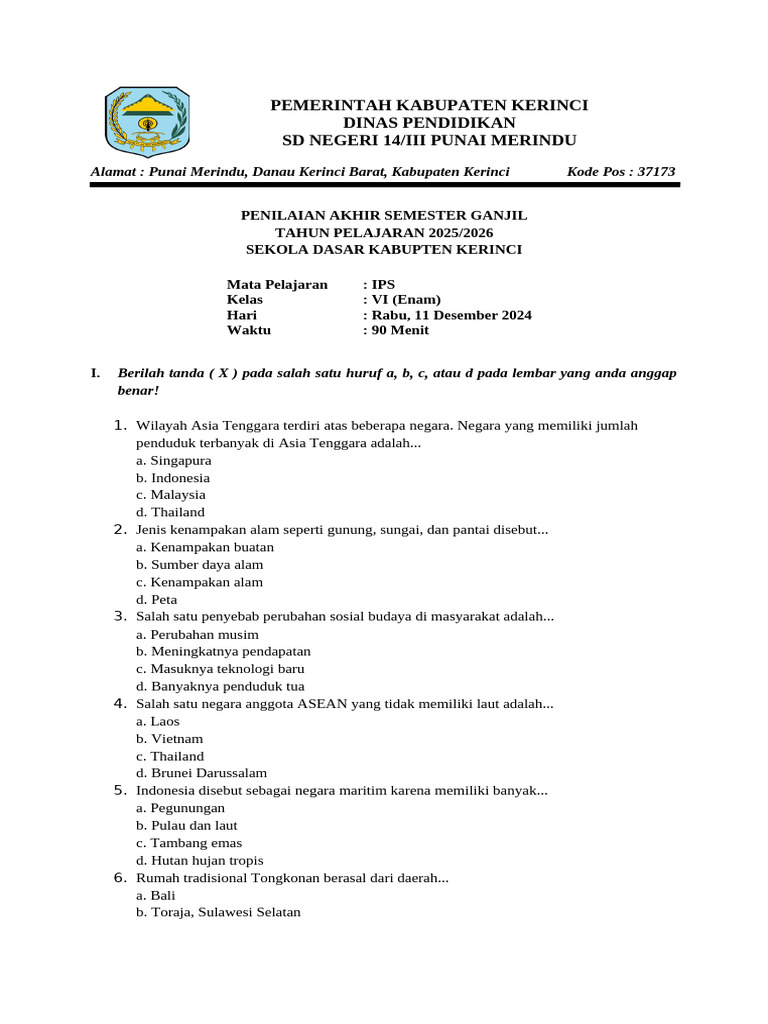 PEMERINTAH KABUPATEN KERINCI
DINAS PENDIDIKAN
SD NEGERI 14/III PUNAI MERINDU

Alamat : Punai Merindu, Danau Kerinci Barat, Kabupaten Kerinci Kode Pos : 37173

PENILAIAN AKHIR SEMESTER GANJIL
TAHUN PELAJARAN 2025/2026
SEKOLA DASAR KABUPTEN KERINCI

Mata Pelajaran : IPS
Kelas : VI (Enam)
Hari : Rabu, 11 Desember 2024
Waktu : 90 Menit

I. Berilah tanda ( X ) pada salah satu huruf a, b, c, atau d pada lembar yang anda anggap benar!

1. Wilayah Asia Tenggara terdiri atas beberapa negara. Negara yang memiliki jumlah penduduk terbanyak di Asia Tenggara adalah...
a. Singapura
b. Indonesia
c. Malaysia
d. Thailand
2. Jenis kenampakan alam seperti gunung, sungai, dan pantai disebut...
a. Kenampakan buatan
b. Sumber daya alam
c. Kenampakan alam
d. Peta
3. Salah satu penyebab perubahan sosial budaya di masyarakat adalah...
a. Perubahan musim
b. Meningkatnya pendapatan
c. Masuknya teknologi baru
d. Banyaknya penduduk tua
4. Salah satu negara anggota ASEAN yang tidak memiliki laut adalah...
a. Laos
b. Vietnam
c. Thailand
d. Brunei Darussalam
5. Indonesia disebut sebagai negara maritim karena memiliki banyak...
a. Pegunungan
b. Pulau dan laut
c. Tambang emas
d. Hutan hujan tropis
6. Rumah tradisional Tongkonan berasal dari daerah...
a. Bali
b. Toraja, Sulawesi Selatan